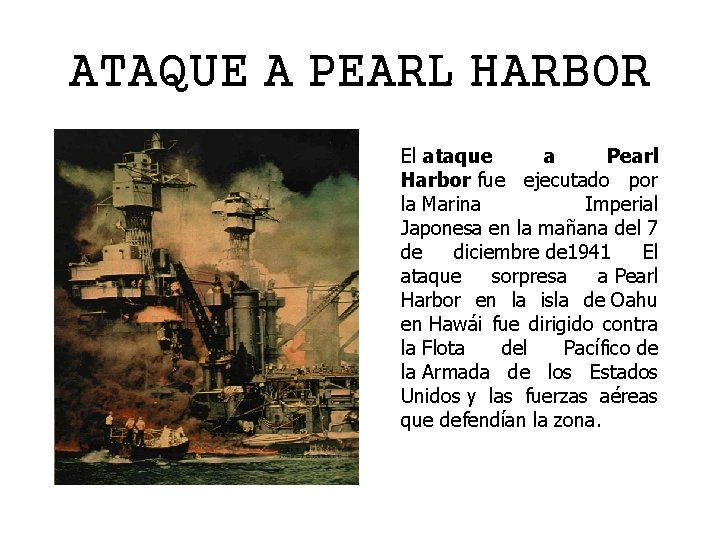 ATAQUE A PEARL HARBOR

El ataque a Pearl Harbor fue ejecutado por la Marina Imperial Japonesa en la mañana del 7 de diciembre de1941 El ataque sorpresa a Pearl Harbor en la isla de Oahu en Hawái fue dirigido contra la Flota del Pacífico de la Armada de los Estados Unidos y las fuerzas aéreas que defendían la zona.